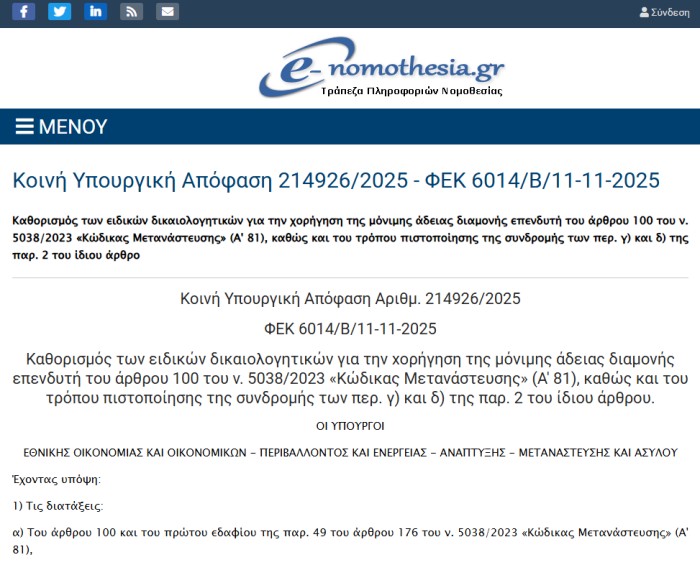 Σύνδεση

e-nomothesia.gr
Τράπεζα Πληροφοριών Νομοθεσίας

ΜΕΝΟΥ

Κοινή Υπουργική Απόφαση 214926/2025 - ΦΕΚ 6014/Β/11-11-2025

Καθορισμός των ειδικών δικαιολογητικών για την χορήγηση της μόνιμης άδειας διαμονής επενδυτή του άρθρου 100 του ν. 5038/2023 «Κώδικας Μετανάστευσης» (Α' 81), καθώς και του τρόπου πιστοποίησης της συνδρομής των περ. γ) και δ) της παρ. 2 του ίδιου άρθρο

Κοινή Υπουργική Απόφαση Αριθμ. 214926/2025

ΦΕΚ 6014/Β/11-11-2025

Καθορισμός των ειδικών δικαιολογητικών για την χορήγηση της μόνιμης άδειας διαμονής επενδυτή του άρθρου 100 του ν. 5038/2023 «Κώδικας Μετανάστευσης» (Α' 81), καθώς και του τρόπου πιστοποίησης της συνδρομής των περ. γ) και δ) της παρ. 2 του ίδιου άρθρου.

ΟΙ ΥΠΟΥΡΓΟΙ

ΕΘΝΙΚΗΣ ΟΙΚΟΝΟΜΙΑΣ ΚΑΙ ΟΙΚΟΝΟΜΙΚΩΝ – ΠΕΡΙΒΑΛΛΟΝΤΟΣ ΚΑΙ ΕΝΕΡΓΕΙΑΣ – ΑΝΑΠΤΥΞΗΣ – ΜΕΤΑΝΑΣΤΕΥΣΗΣ ΚΑΙ ΑΣΥΛΟΥ

Έχοντας υπόψη:

1) Τις διατάξεις:

α) Του άρθρου 100 και του πρώτου εδαφίου της παρ. 49 του άρθρου 176 του ν. 5038/2023 «Κώδικας Μετανάστευσης» (Α' 81),